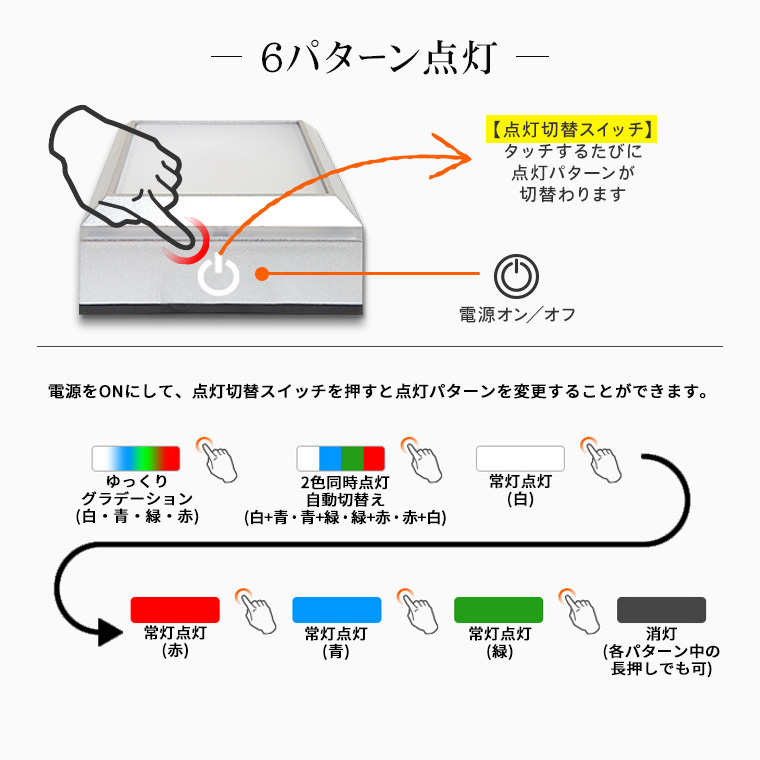 ― 6パターン点灯 ―

【点灯切替スイッチ】
タッチするたびに
点灯パターンが
切替わります

電源オン／オフ

電源をONにして、点灯切替スイッチを押すと点灯パターンを変更することができます。

ゆっくり
グラデーション
(白・青・緑・赤)

2色同時点灯
自動切替え
(白+青・青+緑・緑+赤・赤+白)

常灯点灯
(白)

常灯点灯
(赤)

常灯点灯
(青)

常灯点灯
(緑)

消灯
(各パターン中の
長押しでも可)